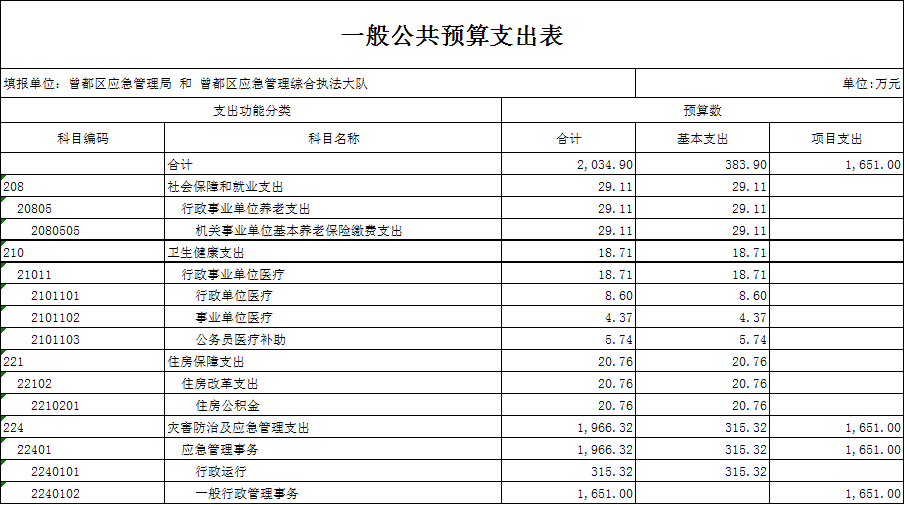 一般公共预算支出表

填报单位：曾都区应急管理局 和 曾都区应急管理综合执法大队

单位：万元

| 支出功能分类 | | 预算数 | | |
|---|---|---|---|---|
| 科目编码 | 科目名称 | 合计 | 基本支出 | 项目支出 |
| | 合计 | 2,034.90 | 383.90 | 1,651.00 |
| 208 | 社会保障和就业支出 | 29.11 | 29.11 | |
| 20805 | 行政事业单位养老支出 | 29.11 | 29.11 | |
| 2080505 | 机关事业单位基本养老保险缴费支出 | 29.11 | 29.11 | |
| 210 | 卫生健康支出 | 18.71 | 18.71 | |
| 21011 | 行政事业单位医疗 | 18.71 | 18.71 | |
| 2101101 | 行政单位医疗 | 8.60 | 8.60 | |
| 2101102 | 事业单位医疗 | 4.37 | 4.37 | |
| 2101103 | 公务员医疗补助 | 5.74 | 5.74 | |
| 221 | 住房保障支出 | 20.76 | 20.76 | |
| 22102 | 住房改革支出 | 20.76 | 20.76 | |
| 2210201 | 住房公积金 | 20.76 | 20.76 | |
| 224 | 灾害防治及应急管理支出 | 1,966.32 | 315.32 | 1,651.00 |
| 22401 | 应急管理事务 | 1,966.32 | 315.32 | 1,651.00 |
| 2240101 | 行政运行 | 315.32 | 315.32 | |
| 2240102 | 一般行政管理事务 | 1,651.00 | | 1,651.00 |